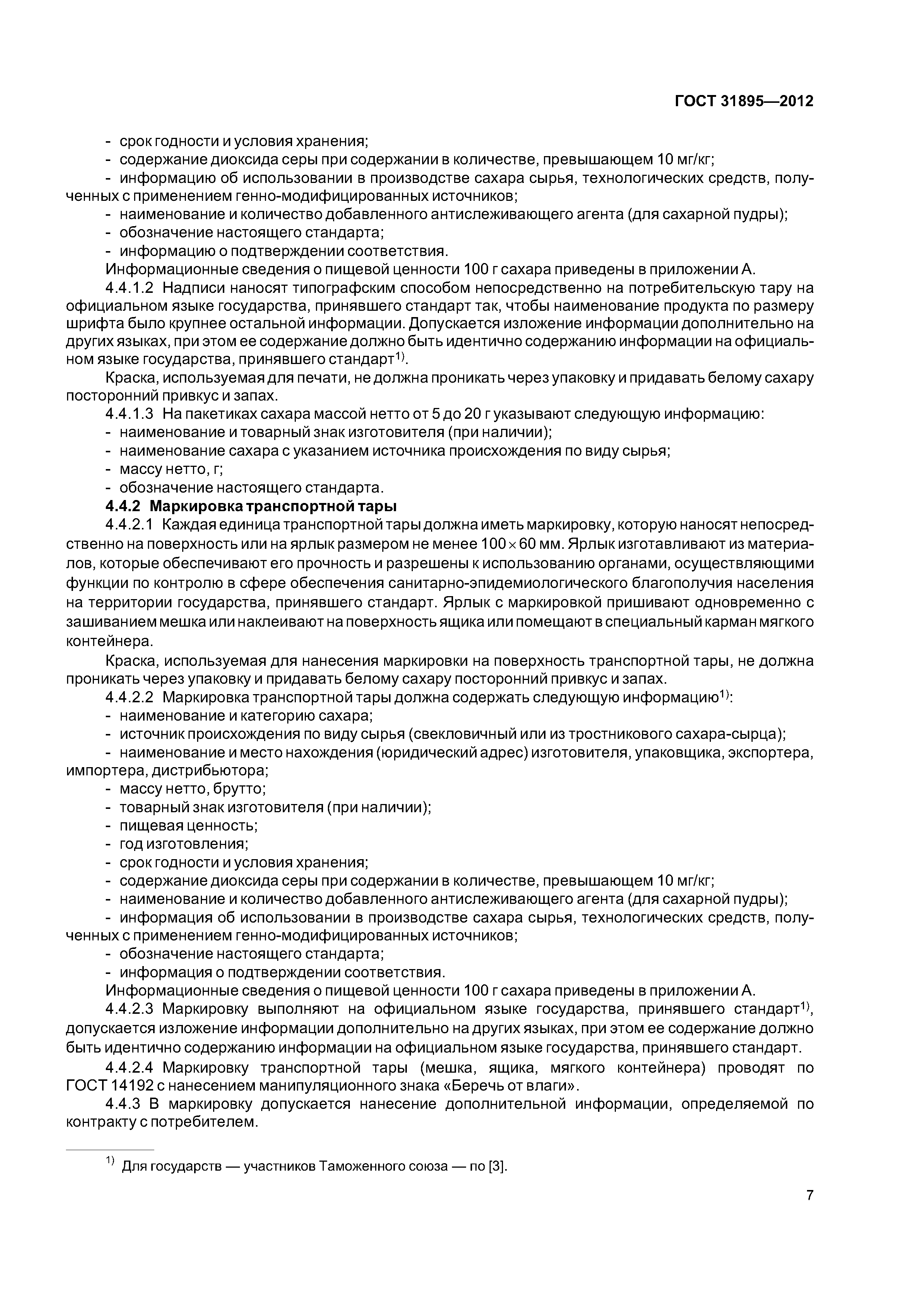 ГОСТ 31895—2012

- срок годности и условия хранения;
- содержание диоксида серы при содержании в количестве, превышающем 10 мг/кг;
- информацию об использовании в производстве сахара сырья, технологических средств, полученных с применением генно-модифицированных источников;
- наименование и количество добавленного антислеживающего агента (для сахарной пудры);
- обозначение настоящего стандарта;
- информацию о подтверждении соответствия.

Информационные сведения о пищевой ценности 100 г сахара приведены в приложении А.

4.4.1.2 Надписи наносят типографским способом непосредственно на потребительскую тару на официальном языке государства, принявшего стандарт так, чтобы наименование продукта по размеру шрифта было крупнее остальной информации. Допускается изложение информации дополнительно на других языках, при этом ее содержание должно быть идентично содержанию информации на официальном языке государства, принявшего стандарт$^{1)}$.

Краска, используемая для печати, не должна проникать через упаковку и придавать белому сахару посторонний привкус и запах.

4.4.1.3 На пакетиках сахара массой нетто от 5 до 20 г указывают следующую информацию:
- наименование и товарный знак изготовителя (при наличии);
- наименование сахара с указанием источника происхождения по виду сырья;
- массу нетто, г;
- обозначение настоящего стандарта.

4.4.2 Маркировка транспортной тары

4.4.2.1 Каждая единица транспортной тары должна иметь маркировку, которую наносят непосредственно на поверхность или на ярлык размером не менее $100 \times 60$ мм. Ярлык изготавливают из материалов, которые обеспечивают его прочность и разрешены к использованию органами, осуществляющими функции по контролю в сфере обеспечения санитарно-эпидемиологического благополучия населения на территории государства, принявшего стандарт. Ярлык с маркировкой пришивают одновременно с зашиванием мешка или наклеивают на поверхность ящика или помещают в специальный карман мягкого контейнера.

Краска, используемая для нанесения маркировки на поверхность транспортной тары, не должна проникать через упаковку и придавать белому сахару посторонний привкус и запах.

4.4.2.2 Маркировка транспортной тары должна содержать следующую информацию$^{1)}$:
- наименование и категорию сахара;
- источник происхождения по виду сырья (свекловичный или из тростникового сахара-сырца);
- наименование и место нахождения (юридический адрес) изготовителя, упаковщика, экспортера, импортера, дистрибьютора;
- массу нетто, брутто;
- товарный знак изготовителя (при наличии);
- пищевая ценность;
- год изготовления;
- срок годности и условия хранения;
- содержание диоксида серы при содержании в количестве, превышающем 10 мг/кг;
- наименование и количество добавленного антислеживающего агента (для сахарной пудры);
- информация об использовании в производстве сахара сырья, технологических средств, полученных с применением генно-модифицированных источников;
- обозначение настоящего стандарта;
- информация о подтверждении соответствия.

Информационные сведения о пищевой ценности 100 г сахара приведены в приложении А.

4.4.2.3 Маркировку выполняют на официальном языке государства, принявшего стандарт$^{1)}$, допускается изложение информации дополнительно на других языках, при этом ее содержание должно быть идентично содержанию информации на официальном языке государства, принявшего стандарт.

4.4.2.4 Маркировку транспортной тары (мешка, ящика, мягкого контейнера) проводят по ГОСТ 14192 с нанесением манипуляционного знака «Беречь от влаги».

4.4.3 В маркировку допускается нанесение дополнительной информации, определяемой по контракту с потребителем.

$^{1)}$ Для государств — участников Таможенного союза — по [3].

7